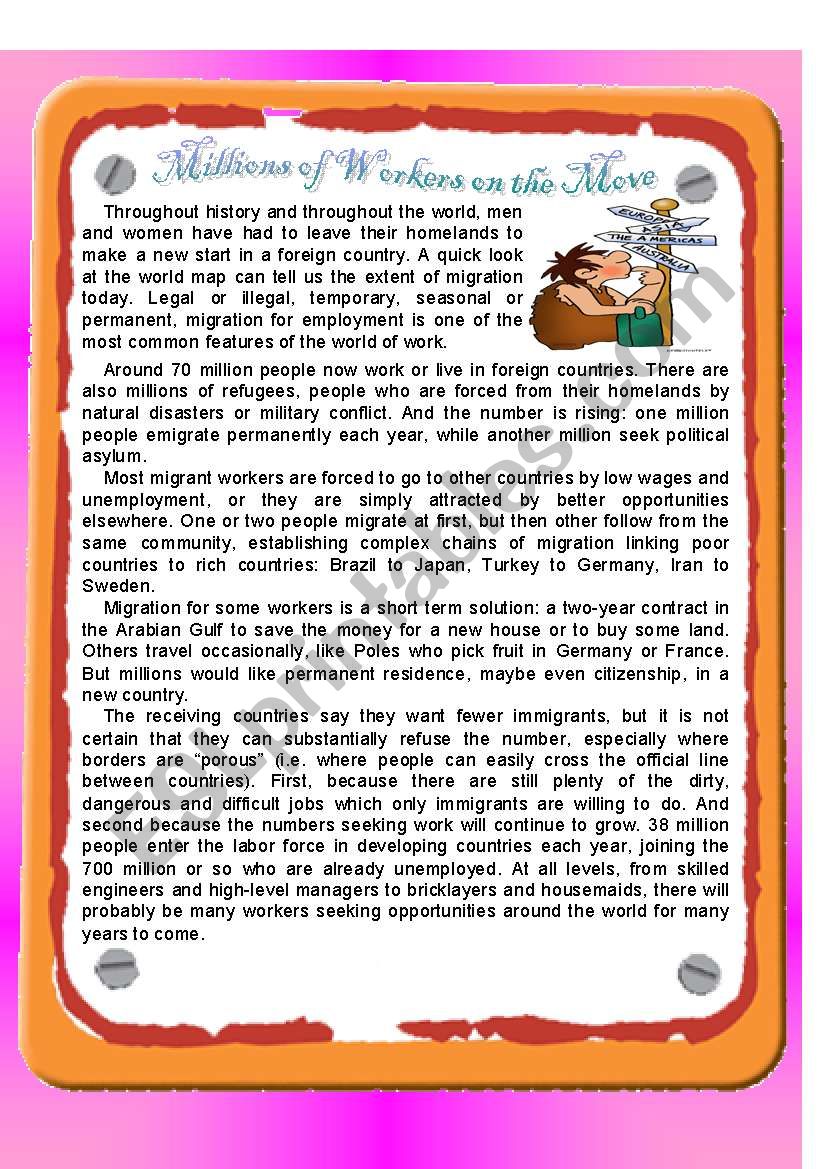 Millions of Workers on the Move

EUROPE
THE AMERICAS
AUSTRALIA

Throughout history and throughout the world, men and women have had to leave their homelands to make a new start in a foreign country. A quick look at the world map can tell us the extent of migration today. Legal or illegal, temporary, seasonal or permanent, migration for employment is one of the most common features of the world of work.

Around 70 million people now work or live in foreign countries. There are also millions of refugees, people who are forced from their homelands by natural disasters or military conflict. And the number is rising: one million people emigrate permanently each year, while another million seek political asylum.

Most migrant workers are forced to go to other countries by low wages and unemployment, or they are simply attracted by better opportunities elsewhere. One or two people migrate at first, but then other follow from the same community, establishing complex chains of migration linking poor countries to rich countries: Brazil to Japan, Turkey to Germany, Iran to Sweden.

Migration for some workers is a short term solution: a two-year contract in the Arabian Gulf to save the money for a new house or to buy some land. Others travel occasionally, like Poles who pick fruit in Germany or France. But millions would like permanent residence, maybe even citizenship, in a new country.

The receiving countries say they want fewer immigrants, but it is not certain that they can substantially refuse the number, especially where borders are "porous" (i.e. where people can easily cross the official line between countries). First, because there are still plenty of the dirty, dangerous and difficult jobs which only immigrants are willing to do. And second because the numbers seeking work will continue to grow. 38 million people enter the labor force in developing countries each year, joining the 700 million or so who are already unemployed. At all levels, from skilled engineers and high-level managers to bricklayers and housemaids, there will probably be many workers seeking opportunities around the world for many years to come.

ESLprintables.com